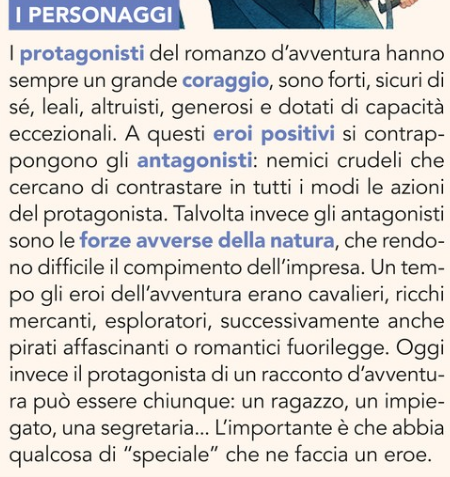 I PERSONAGGI

I protagonisti del romanzo d'avventura hanno sempre un grande coraggio, sono forti, sicuri di sé, leali, altruisti, generosi e dotati di capacità eccezionali. A questi eroi positivi si contrappongono gli antagonisti: nemici crudeli che cercano di contrastare in tutti i modi le azioni del protagonista. Talvolta invece gli antagonisti sono le forze avverse della natura, che rendono difficile il compimento dell'impresa. Un tempo gli eroi dell'avventura erano cavalieri, ricchi mercanti, esploratori, successivamente anche pirati affascinanti o romantici fuorilegge. Oggi invece il protagonista di un racconto d'avventura può essere chiunque: un ragazzo, un impiegato, una segretaria... L'importante è che abbia qualcosa di "speciale" che ne faccia un eroe.